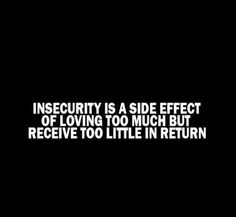 INSECURITY IS A SIDE EFFECT OF LOVING TOO MUCH BUT RECEIVE TOO LITTLE IN RETURN